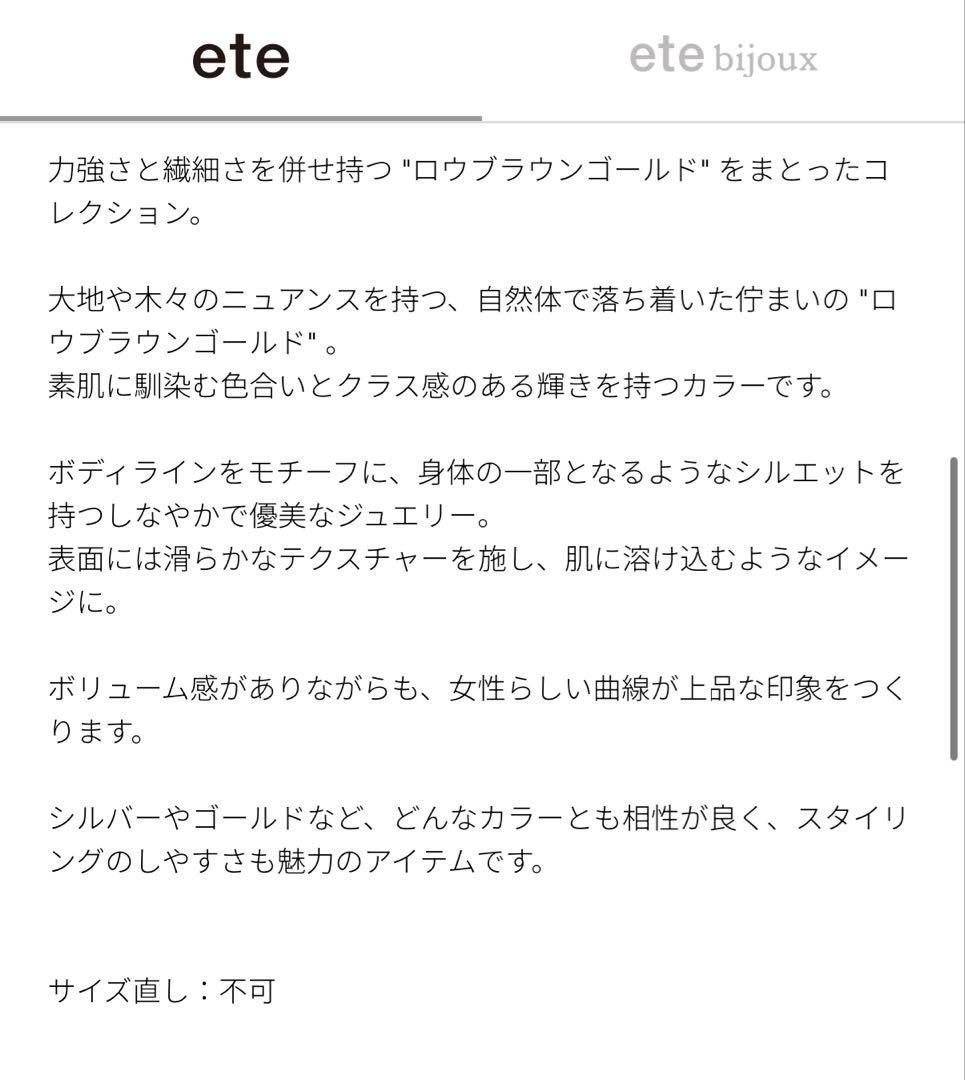 ete

ete bijoux

力強さと繊細さを併せ持つ "ロウブラウンゴールド" をまとったコレクション。

大地や木々のニュアンスを持つ、自然体で落ち着いた佇まいの "ロウブラウンゴールド" 。
素肌に馴染む色合いとクラス感のある輝きを持つカラーです。

ボディラインをモチーフに、身体の一部となるようなシルエットを持つしなやかで優美なジュエリー。
表面には滑らかなテクスチャーを施し、肌に溶け込むようなイメージに。

ボリューム感がありながらも、女性らしい曲線が上品な印象をつくります。

シルバーやゴールドなど、どんなカラーとも相性が良く、スタイリングのしやすさも魅力のアイテムです。

サイズ直し：不可